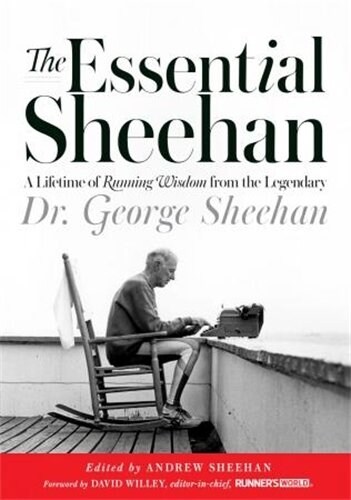 The Essential Sheehan

A Lifetime of Running Wisdom from the Legendary

Dr. George Sheehan

Edited by ANDREW SHEEHAN

Foreword by DAVID WILLEY, editor-in-chief, RUNNER'S WORLD